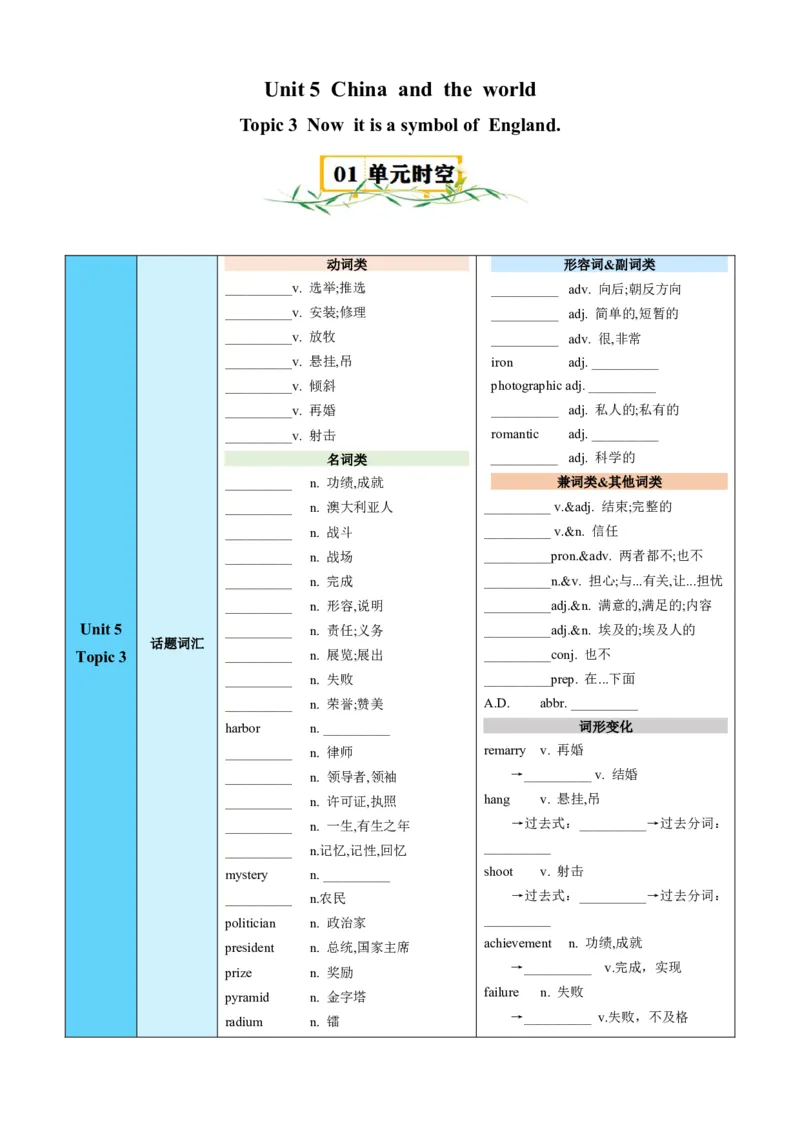 Unit 5 China and the world

Topic 3 Now it is a symbol of England.

01 单元时空

Unit 5 Topic 3

话题词汇

动词类

__________v. 选举;推选
__________v. 安装;修理
__________v. 放牧
__________v. 悬挂,吊
__________v. 倾斜
__________v. 再婚
__________v. 射击

名词类

__________ n. 功绩,成就
__________ n. 澳大利亚人
__________ n. 战斗
__________ n. 战场
__________ n. 完成
__________ n. 形容,说明
__________ n. 责任;义务
__________ n. 展览;展出
__________ n. 失败
__________ n. 荣誉;赞美
harbor n. __________
__________ n. 律师
__________ n. 领导者,领袖
__________ n. 许可证,执照
__________ n. 一生,有生之年
__________ n.记忆,记性,回忆
mystery n. __________
__________ n.农民
politician n. 政治家
president n. 总统,国家主席
prize n. 奖励
pyramid n. 金字塔
radium n. 镭

形容词&副词类

__________ adv. 向后;朝反方向
__________ adj. 简单的,短暂的
__________ adv. 很,非常
iron adj. __________
photographic adj. __________
__________ adj. 私人的;私有的
romantic adj. __________
__________ adj. 科学的

兼词类&其他词类

__________ v.&adj. 结束;完整的
__________ v.&n. 信任
__________pron.&adv. 两者都不;也不
__________n.&v. 担心;与...有关,让...担忧
__________adj.&n. 满意的,满足的;内容
__________adj.&n. 埃及的;埃及人的
__________conj. 也不
__________prep. 在...下面
A.D. abbr. __________

词形变化

remarry v. 再婚
→__________ v. 结婚
hang v. 悬挂,吊
→过去式:__________→过去分词:__________
shoot v. 射击
→过去式:__________→过去分词:__________
achievement n. 功绩,成就
→__________ v.完成,实现
failure n. 失败
→__________ v.失败,不及格